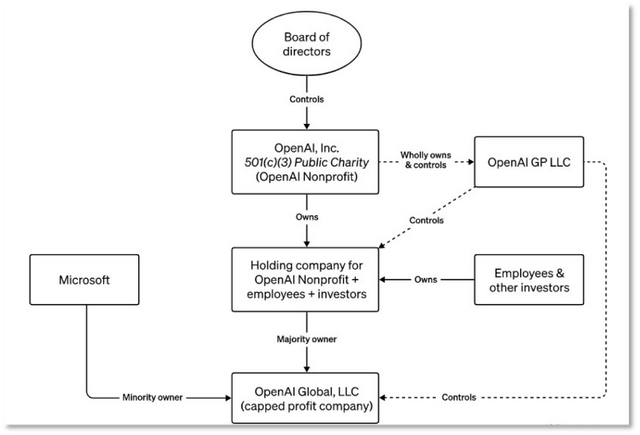 Board of directors

Controls

OpenAI, Inc.
501(c)(3) Public Charity
(OpenAI Nonprofit)

Wholly owns & controls

OpenAI GP LLC

Owns

Controls

Microsoft

Holding company for OpenAI Nonprofit + employees + investors

Owns

Employees & other investors

Majority owner

Minority owner

OpenAI Global, LLC
(capped profit company)

Controls